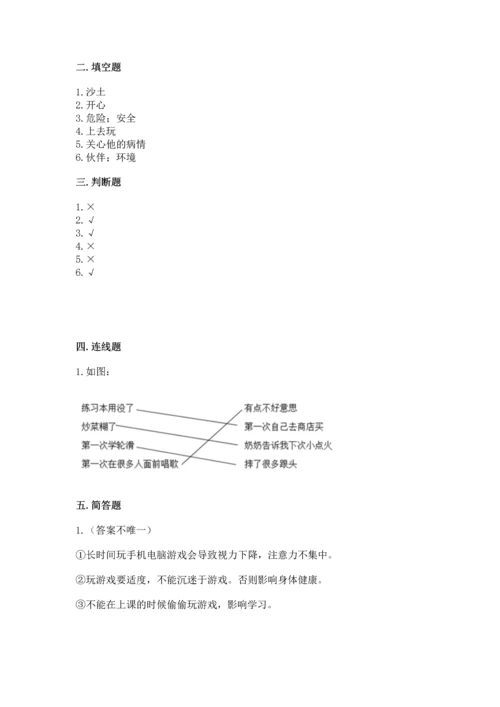 二. 填空题

1. 沙土
2. 开心
3. 危险；安全
4. 上去玩
5. 关心他的病情
6. 伙伴；环境

三. 判断题

1. ×
2. √
3. √
4. ×
5. ×
6. √

四. 连线题

1. 如图：

练习本用没了
炒菜糊了
第一次学轮滑
第一次在很多人面前唱歌

有点不好意思
第一次自己去商店买
奶奶告诉我下次小点火
摔了很多跟头

五. 简答题

1. （答案不唯一）

①长时间玩手机电脑游戏会导致视力下降，注意力不集中。

②玩游戏要适度，不能沉迷于游戏。否则影响身体健康。

③不能在上课的时候偷偷玩游戏，影响学习。